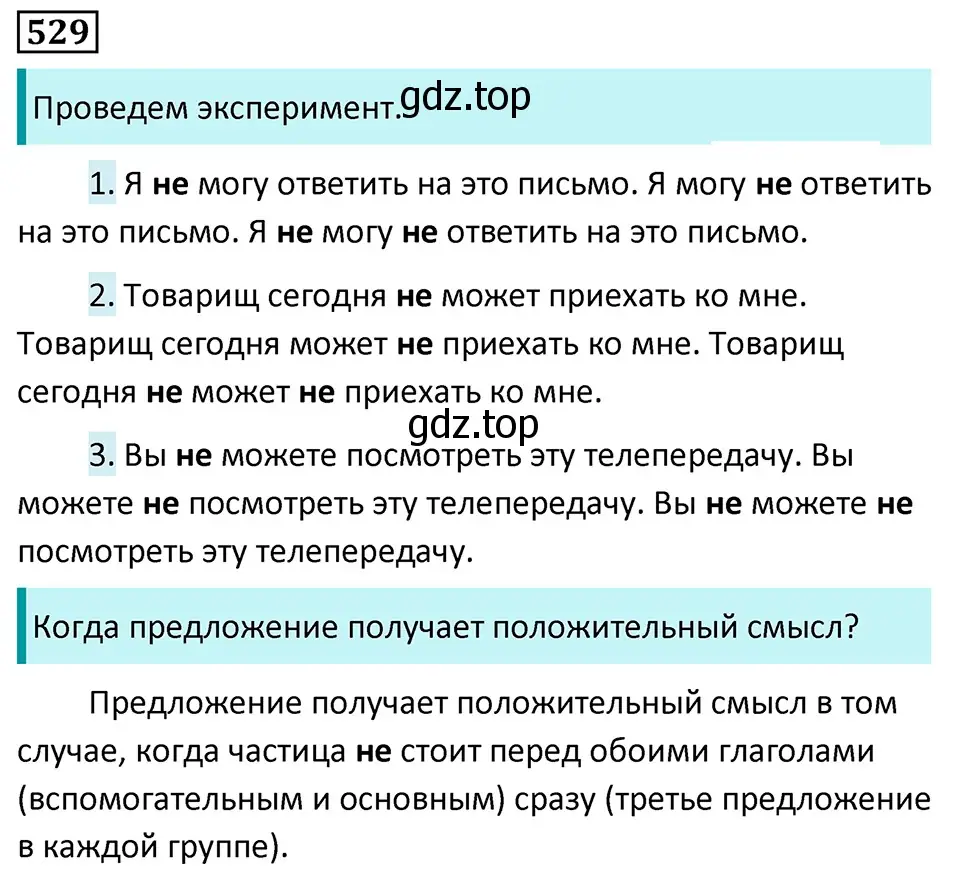 529

Проведем эксперимент. gdz.top

1. Я не могу ответить на это письмо. Я могу не ответить на это письмо. Я не могу не ответить на это письмо.

2. Товарищ сегодня не может приехать ко мне. Товарищ сегодня может не приехать ко мне. Товарищ сегодня не может не приехать ко мне.

gdz.top

3. Вы не можете посмотреть эту телепередачу. Вы можете не посмотреть эту телепередачу. Вы не можете не посмотреть эту телепередачу.

Когда предложение получает положительный смысл?

Предложение получает положительный смысл в том случае, когда частица не стоит перед обоими глаголами (вспомогательным и основным) сразу (третье предложение в каждой группе).